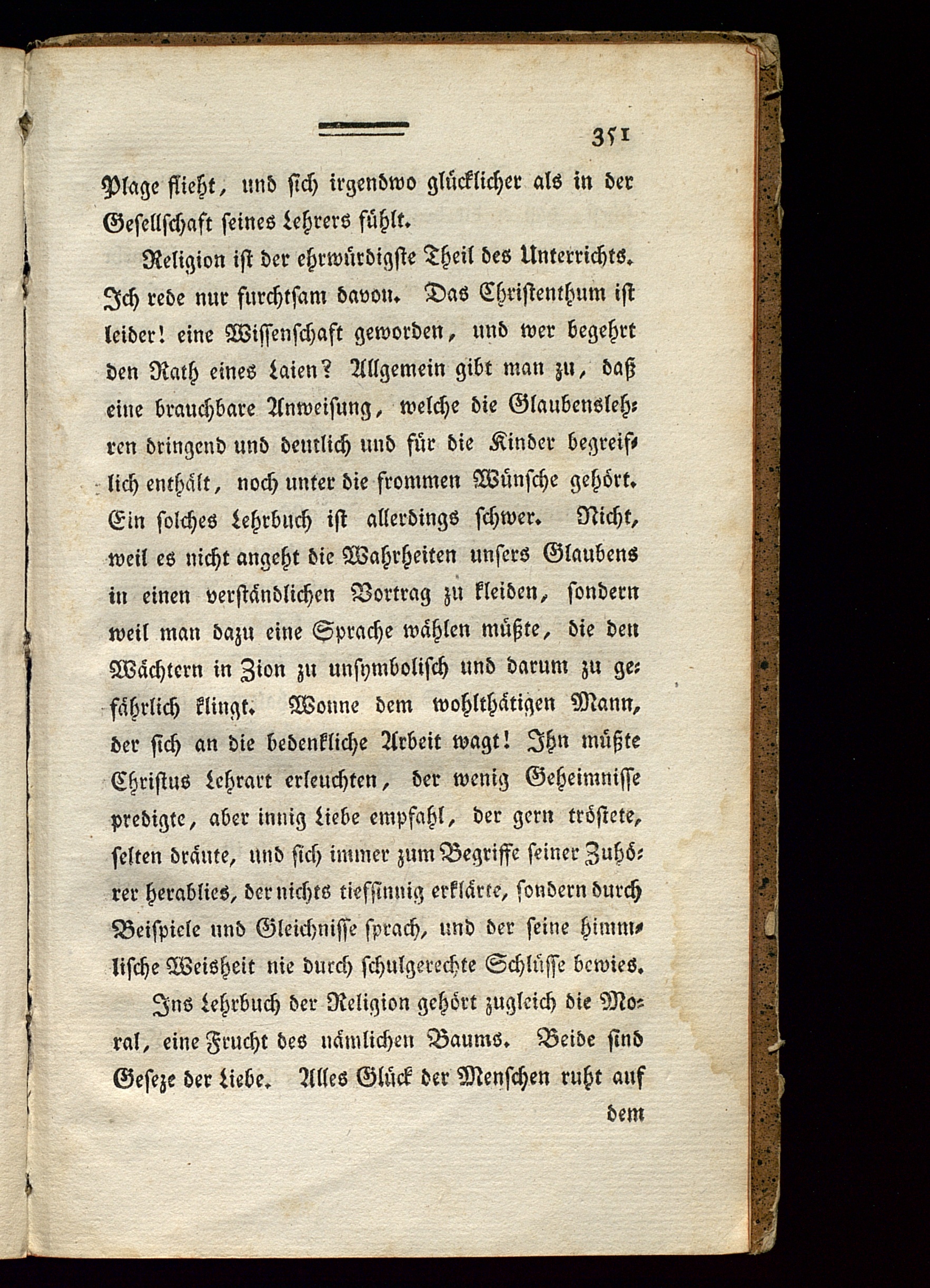 351

Plage flieht, und sich irgendwo glücklicher als in der Gesellschaft seines Lehrers fühlt.

Religion ist der ehrwürdigste Theil des Unterrichts. Ich rede nur furchtsam davon. Das Christenthum ist leider! eine Wissenschaft geworden, und wer begehrt den Rath eines Laien? Allgemein gibt man zu, daß eine brauchbare Anweisung, welche die Glaubenslehren dringend und deutlich und für die Kinder begreiflich enthält, noch unter die frommen Wünsche gehört. Ein solches Lehrbuch ist allerdings schwer. Nicht, weil es nicht angeht die Wahrheiten unsers Glaubens in einen verständlichen Vortrag zu kleiden, sondern weil man dazu eine Sprache wählen müßte, die den Wächtern in Zion zu unsymbolisch und darum zu gefährlich klingt. Wonne dem wohlthätigen Mann, der sich an die bedenkliche Arbeit wagt! Ihn müßte Christus Lehrart erleuchten, der wenig Geheimnisse predigte, aber innig Liebe empfahl, der gern tröstete, selten dräute, und sich immer zum Begriffe seiner Zuhörer herablies, der nichts tiefsinnig erklärte, sondern durch Beispiele und Gleichnisse sprach, und der seine himmlische Weisheit nie durch schulgerechte Schlüsse bewies.

Ins Lehrbuch der Religion gehört zugleich die Moral, eine Frucht des nämlichen Baums. Beide sind Geseze der Liebe. Alles Glück der Menschen ruht auf dem